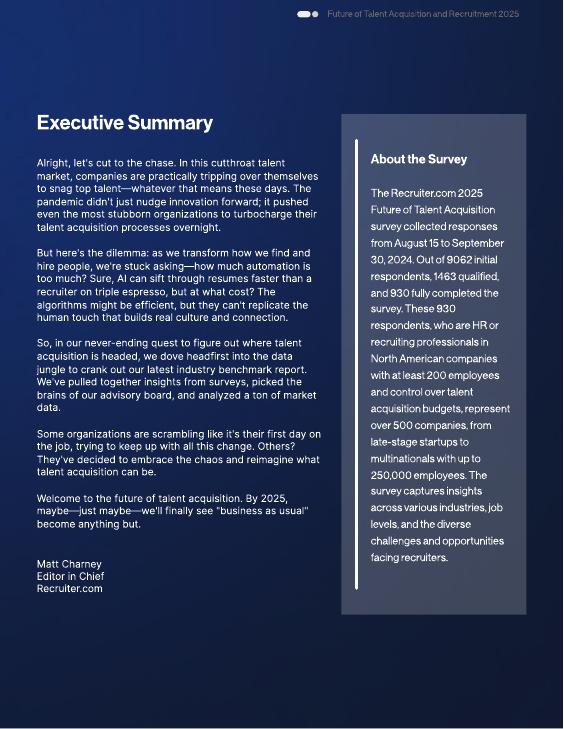 Future of Talent Acquisition and Recruitment 2025

Executive Summary

Alright, let's cut to the chase. In this cutthroat talent market, companies are practically tripping over themselves to snag top talent—whatever that means these days. The pandemic didn't just nudge innovation forward; it pushed even the most stubborn organizations to turbocharge their talent acquisition processes overnight.

But here's the dilemma: as we transform how we find and hire people, we're stuck asking—how much automation is too much? Sure, AI can sift through resumes faster than a recruiter on triple espresso, but at what cost? The algorithms might be efficient, but they can't replicate the human touch that builds real culture and connection.

So, in our never-ending quest to figure out where talent acquisition is headed, we dove headfirst into the data jungle to crank out our latest industry benchmark report. We've pulled together insights from surveys, picked the brains of our advisory board, and analyzed a ton of market data.

Some organizations are scrambling like it's their first day on the job, trying to keep up with all this change. Others? They've decided to embrace the chaos and reimagine what talent acquisition can be.

Welcome to the future of talent acquisition. By 2025, maybe—just maybe—we'll finally see "business as usual" become anything but.

Matt Charney
Editor in Chief
Recruiter.com

About the Survey

The Recruiter.com 2025 Future of Talent Acquisition survey collected responses from August 15 to September 30, 2024. Out of 9062 initial respondents, 1463 qualified, and 930 fully completed the survey. These 930 respondents, who are HR or recruiting professionals in North American companies with at least 200 employees and control over talent acquisition budgets, represent over 500 companies, from late-stage startups to multinationals with up to 250,000 employees. The survey captures insights across various industries, job levels, and the diverse challenges and opportunities facing recruiters.